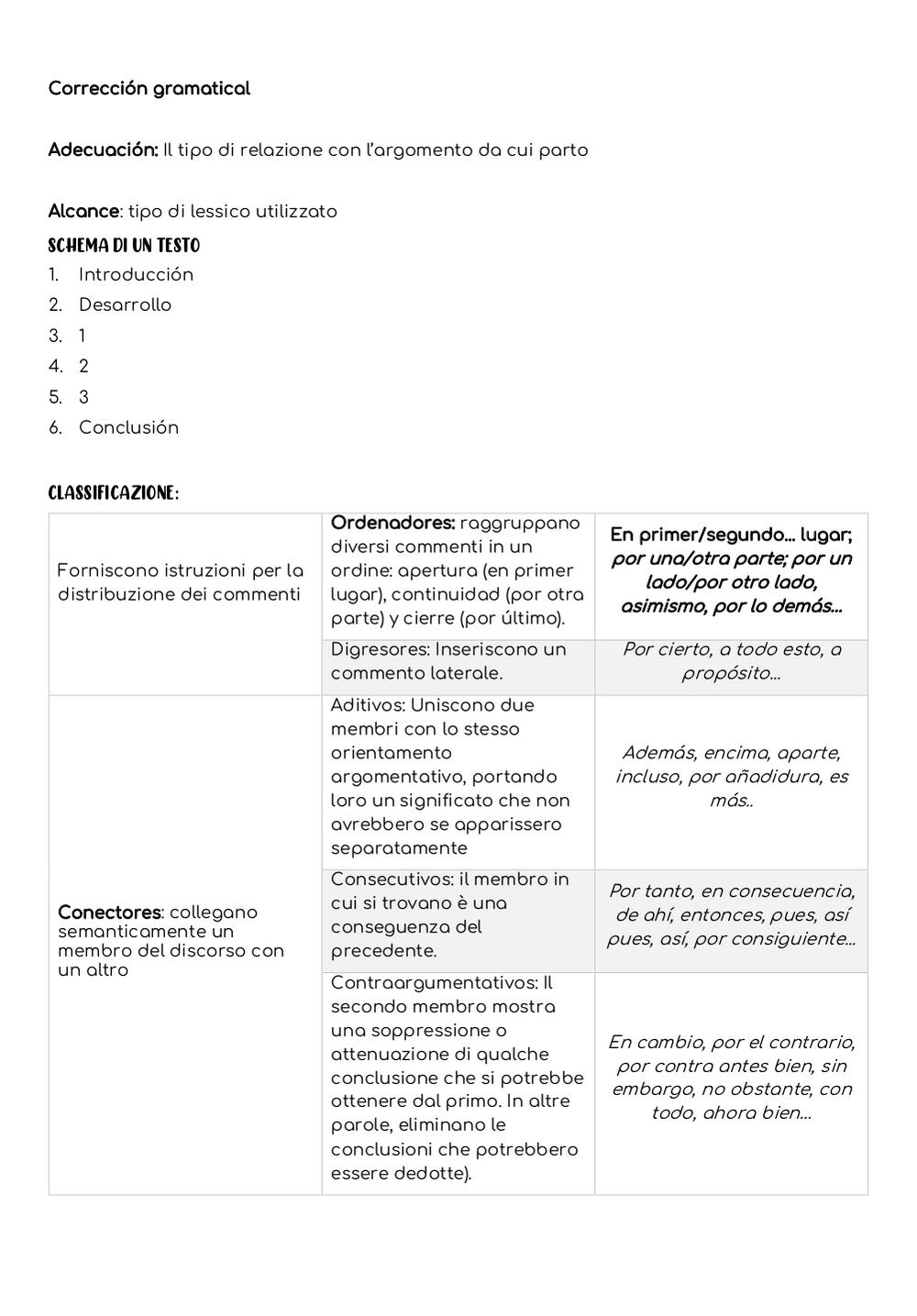 Corrección gramatical

Adecuación: Il tipo di relazione con l'argomento da cui parto

Alcance: tipo di lessico utilizzato

SCHEMA DI UN TESTO

1. Introducción
2. Desarrollo
3. 1
4. 2
5. 3
6. Conclusión

CLASSIFICAZIONE:

| | | |
|---|---|---|
| Forniscono istruzioni per la distribuzione dei commenti | Ordenadores: raggruppano diversi commenti in un ordine: apertura (en primer lugar), continuidad (por otra parte) y cierre (por último). | En primer/segundo... lugar; por una/otra parte; por un lado/por otro lado, asimismo, por lo demás... |
| | Digresores: Inseriscono un commento laterale. | Por cierto, a todo esto, a propósito... |
| Conectores: collegano semanticamente un membro del discorso con un altro | Aditivos: Uniscono due membri con lo stesso orientamento argomentativo, portando loro un significato che non avrebbero se apparissero separatamente | Además, encima, aparte, incluso, por añadidura, es más.. |
| | Consecutivos: il membro in cui si trovano è una conseguenza del precedente. | Por tanto, en consecuencia, de ahí, entonces, pues, así pues, así, por consiguiente... |
| | Contraargumentativos: Il secondo membro mostra una soppressione o attenuazione di qualche conclusione che si potrebbe ottenere dal primo. In altre parole, eliminano le conclusioni che potrebbero essere dedotte). | En cambio, por el contrario, por contra antes bien, sin embargo, no obstante, con todo, ahora bien... |